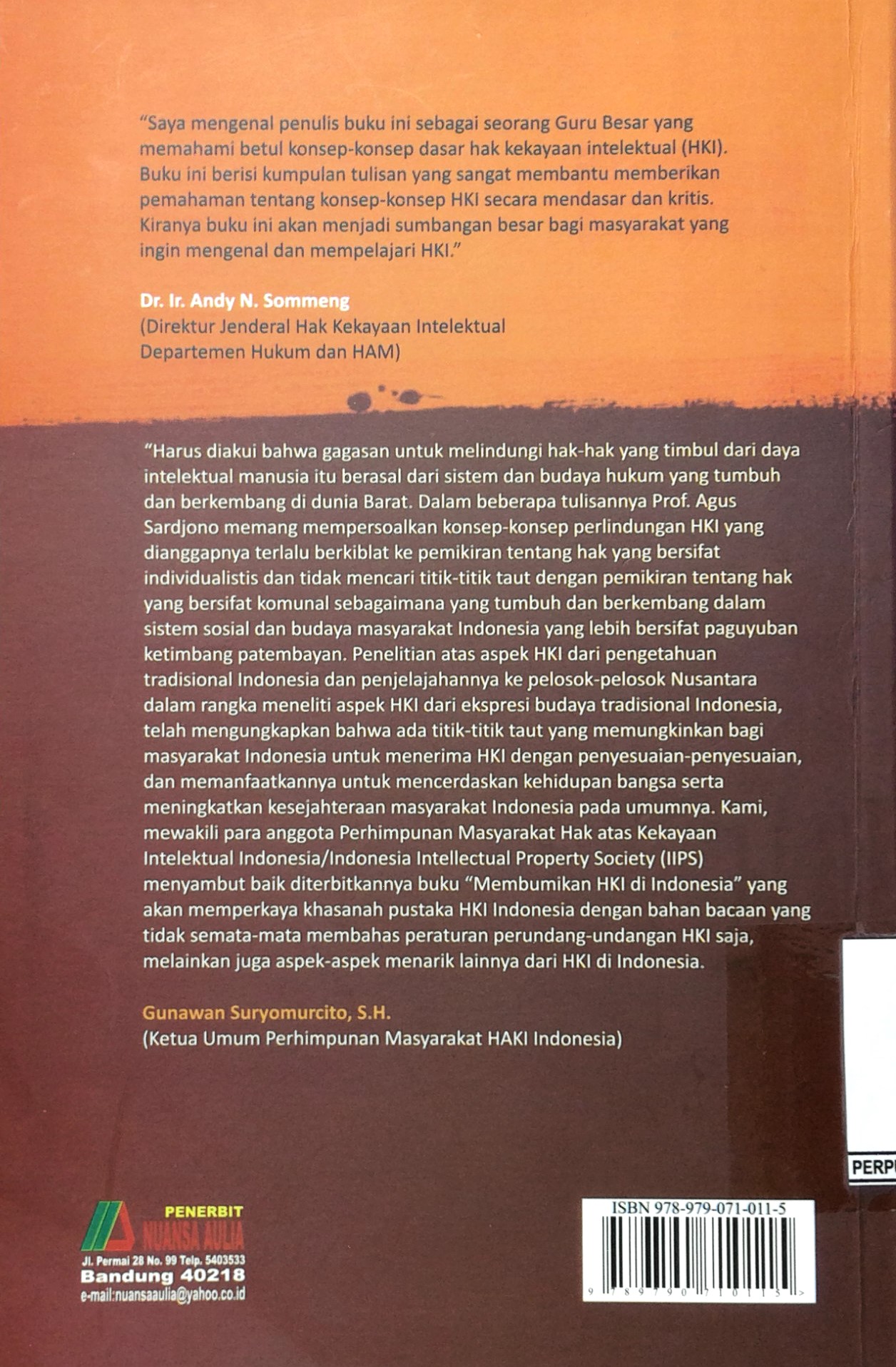 "Saya mengenal penulis buku ini sebagai seorang Guru Besar yang memahami betul konsep-konsep dasar hak kekayaan intelektual (HKI). Buku ini berisi kumpulan tulisan yang sangat membantu memberikan pemahaman tentang konsep-konsep HKI secara mendasar dan kritis. Kiranya buku ini akan menjadi sumbangan besar bagi masyarakat yang ingin mengenal dan mempelajari HKI."

Dr. Ir. Andy N. Sommeng
(Direktur Jenderal Hak Kekayaan Intelektual Departemen Hukum dan HAM)

"Harus diakui bahwa gagasan untuk melindungi hak-hak yang timbul dari daya intelektual manusia itu berasal dari sistem dan budaya hukum yang tumbuh dan berkembang di dunia Barat. Dalam beberapa tulisannya Prof. Agus Sardjono memang mempersoalkan konsep-konsep perlindungan HKI yang dianggapnya terlalu berkiblat ke pemikiran tentang hak yang bersifat individualistis dan tidak mencari titik-titik taut dengan pemikiran tentang hak yang bersifat komunal sebagaimana yang tumbuh dan berkembang dalam sistem sosial dan budaya masyarakat Indonesia yang lebih bersifat paguyuban ketimbang patembayan. Penelitian atas aspek HKI dari pengetahuan tradisional Indonesia dan penjelajahannya ke pelosok-pelosok Nusantara dalam rangka meneliti aspek HKI dari ekspresi budaya tradisional Indonesia, telah mengungkapkan bahwa ada titik-titik taut yang memungkinkan bagi masyarakat Indonesia untuk menerima HKI dengan penyesuaian-penyesuaian, dan memanfaatkannya untuk mencerdaskan kehidupan bangsa serta meningkatkan kesejahteraan masyarakat Indonesia pada umumnya. Kami, mewakili para anggota Perhimpunan Masyarakat Hak atas Kekayaan Intelektual Indonesia/Indonesia Intellectual Property Society (IIPS) menyambut baik diterbitkannya buku "Membumikan HKI di Indonesia" yang akan memperkaya khasanah pustaka HKI Indonesia dengan bahan bacaan yang tidak semata-mata membahas peraturan perundang-undangan HKI saja, melainkan juga aspek-aspek menarik lainnya dari HKI di Indonesia.

Gunawan Suryomurcito, S.H.
(Ketua Umum Perhimpunan Masyarakat HAKI Indonesia)

PERP

PENERBIT
NUANSA AULIA
Jl. Permai 28 No. 99 Telp. 5403533
Bandung 40218
e-mail:nuansaaulia@yahoo.co.id

ISBN 978-979-071-011-5
9 789790 710115